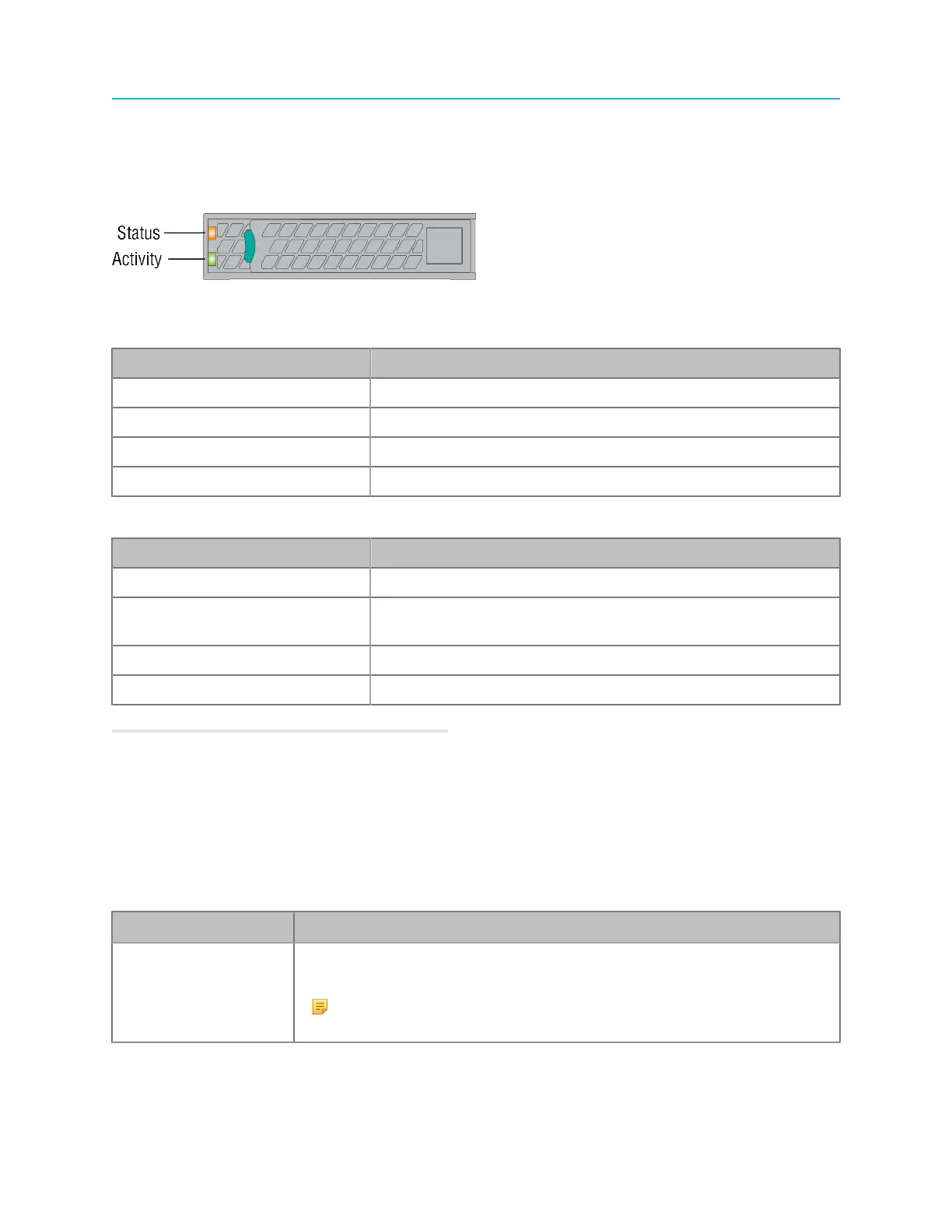 Status
Activity